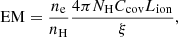 $\mathrm{EM} = \frac{n_{\mathrm{e}}}{n_{\mathrm{H}}} \frac{4\pi N_{\mathrm{H}} C_{\mathrm{cov}} L_{\mathrm{ion}}}{\xi},$